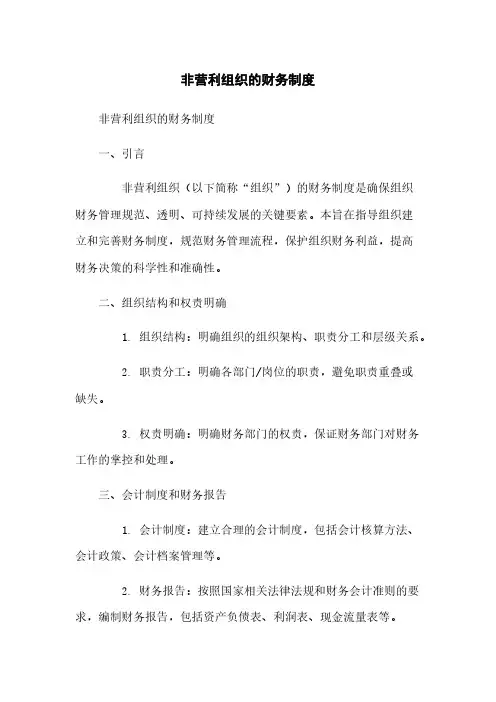 非营利组织的财务制度

非营利组织的财务制度

一、引言

非营利组织（以下简称“组织”）的财务制度是确保组织财务管理规范、透明、可持续发展的关键要素。本旨在指导组织建立和完善财务制度，规范财务管理流程，保护组织财务利益，提高财务决策的科学性和准确性。

二、组织结构和权责明确

1. 组织结构：明确组织的组织架构、职责分工和层级关系。

2. 职责分工：明确各部门/岗位的职责，避免职责重叠或缺失。

3. 权责明确：明确财务部门的权责，保证财务部门对财务工作的掌控和处理。

三、会计制度和财务报告

1. 会计制度：建立合理的会计制度，包括会计核算方法、会计政策、会计档案管理等。

2. 财务报告：按照国家相关法律法规和财务会计准则的要求，编制财务报告，包括资产负债表、利润表、现金流量表等。